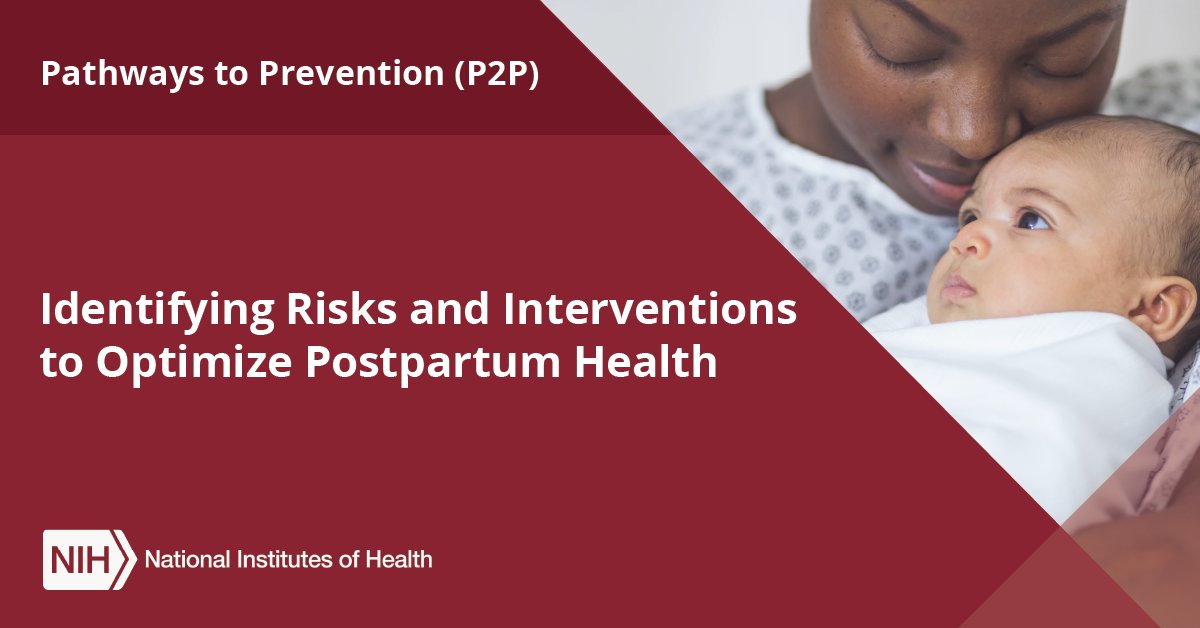 Pathways to Prevention (P2P)

Identifying Risks and Interventions to Optimize Postpartum Health

NIH National Institutes of Health